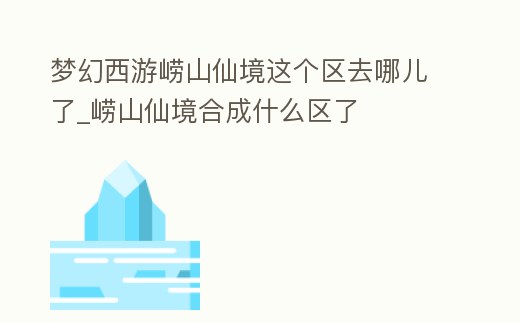 梦幻西游崂山仙境这个区去哪儿了_崂山仙境合成什么区了